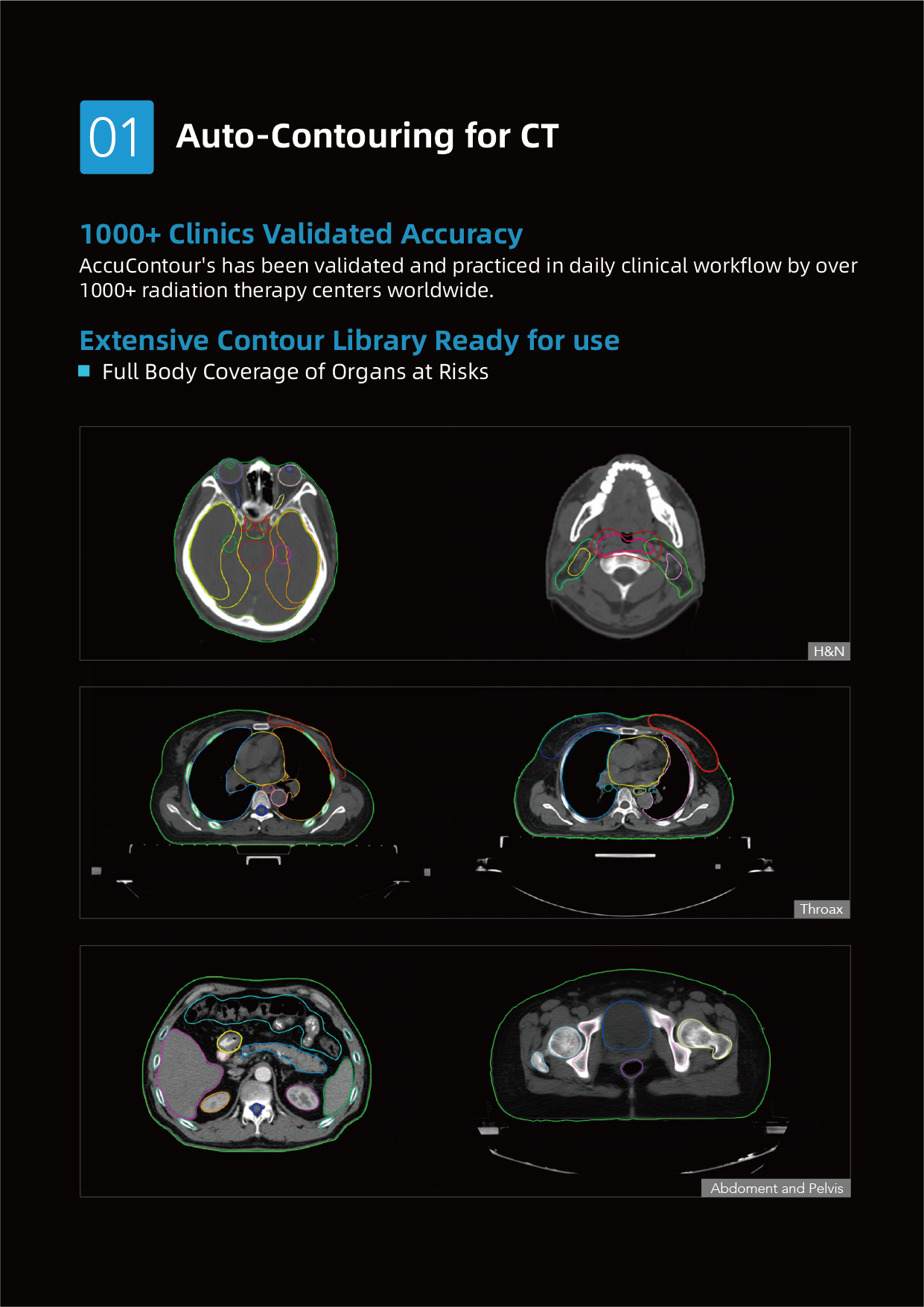 01 Auto-Contouring for CT

1000+ Clinics Validated Accuracy

AccuContour's has been validated and practiced in daily clinical workflow by over 1000+ radiation therapy centers worldwide.

Extensive Contour Library Ready for use

Full Body Coverage of Organs at Risks

H&N

Throax

Abdoment and Pelvis